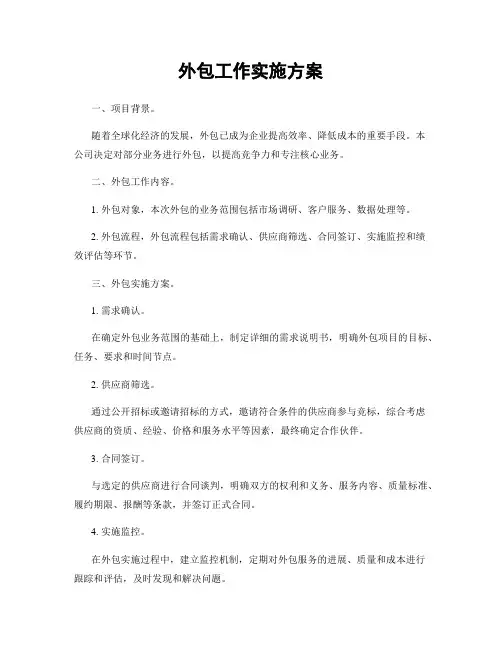 外包工作实施方案

一、项目背景。

随着全球化经济的发展，外包已成为企业提高效率、降低成本的重要手段。本公司决定对部分业务进行外包，以提高竞争力和专注核心业务。

二、外包工作内容。

1. 外包对象，本次外包的业务范围包括市场调研、客户服务、数据处理等。

2. 外包流程，外包流程包括需求确认、供应商筛选、合同签订、实施监控和绩效评估等环节。

三、外包实施方案。

1. 需求确认。

在确定外包业务范围的基础上，制定详细的需求说明书，明确外包项目的目标、任务、要求和时间节点。

2. 供应商筛选。

通过公开招标或邀请招标的方式，邀请符合条件的供应商参与竞标，综合考虑供应商的资质、经验、价格和服务水平等因素，最终确定合作伙伴。

3. 合同签订。

与选定的供应商进行合同谈判，明确双方的权利和义务、服务内容、质量标准、履约期限、报酬等条款，并签订正式合同。

4. 实施监控。

在外包实施过程中，建立监控机制，定期对外包服务的进展、质量和成本进行跟踪和评估，及时发现和解决问题。